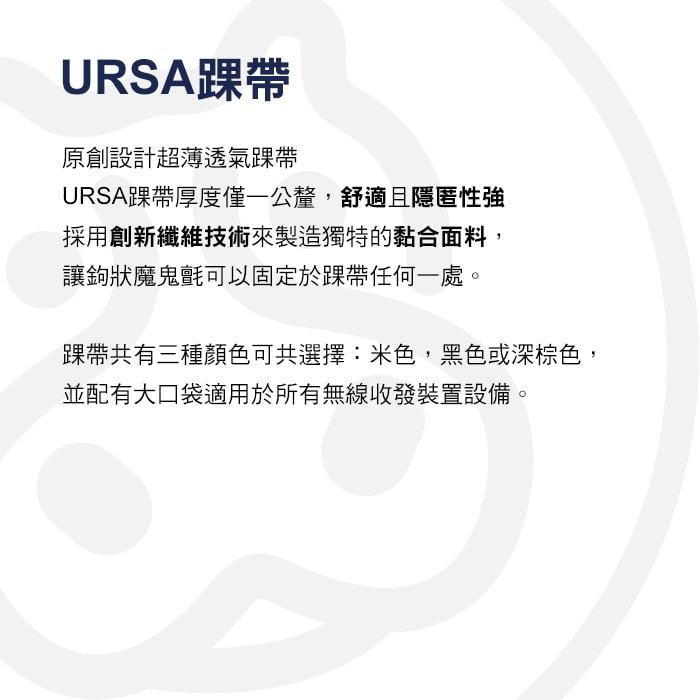 URSA踝帶

原創設計超薄透氣踝帶
URSA踝帶厚度僅一公釐，舒適且隱匿性強
採用創新纖維技術來製造獨特的黏合面料，
讓鉤狀魔鬼氈可以固定於踝帶任何一處。

踝帶共有三種顏色可共選擇：米色，黑色或深棕色，
並配有大口袋適用於所有無線收發裝置設備。